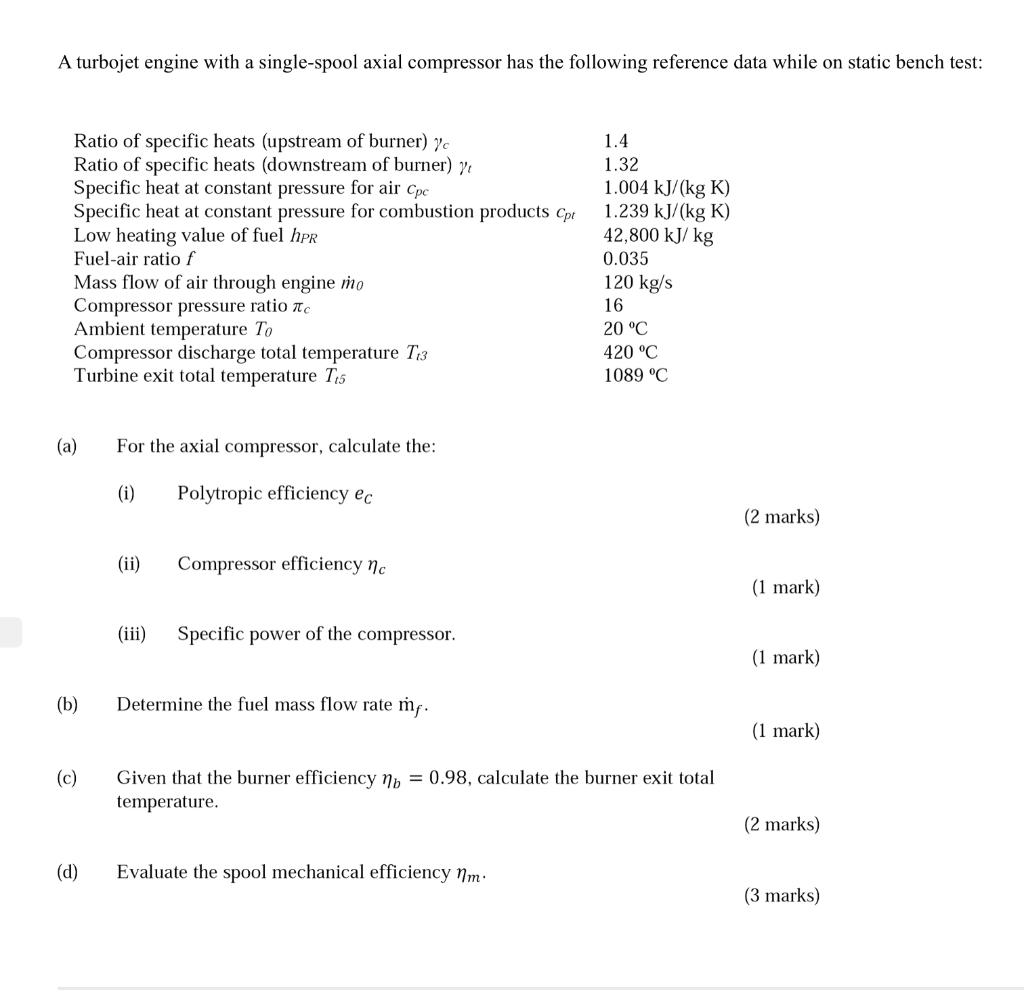 A turbojet engine with a single-spool axial compressor has the following reference data while on static bench test:

| | |
|---|---|
| Ratio of specific heats (upstream of burner) $\gamma_c$ | 1.4 |
| Ratio of specific heats (downstream of burner) $\gamma_t$ | 1.32 |
| Specific heat at constant pressure for air $c_{pc}$ | 1.004 kJ/(kg K) |
| Specific heat at constant pressure for combustion products $c_{pt}$ | 1.239 kJ/(kg K) |
| Low heating value of fuel $h_{PR}$ | 42,800 kJ/ kg |
| Fuel-air ratio $f$ | 0.035 |
| Mass flow of air through engine $\dot{m}_0$ | 120 kg/s |
| Compressor pressure ratio $\pi_c$ | 16 |
| Ambient temperature $T_0$ | 20 ºC |
| Compressor discharge total temperature $T_{t3}$ | 420 ºC |
| Turbine exit total temperature $T_{t5}$ | 1089 ºC |

(a) For the axial compressor, calculate the:

(i) Polytropic efficiency $e_c$ (2 marks)

(ii) Compressor efficiency $\eta_c$ (1 mark)

(iii) Specific power of the compressor. (1 mark)

(b) Determine the fuel mass flow rate $\dot{m}_f$. (1 mark)

(c) Given that the burner efficiency $\eta_b = 0.98$, calculate the burner exit total temperature. (2 marks)

(d) Evaluate the spool mechanical efficiency $\eta_m$. (3 marks)